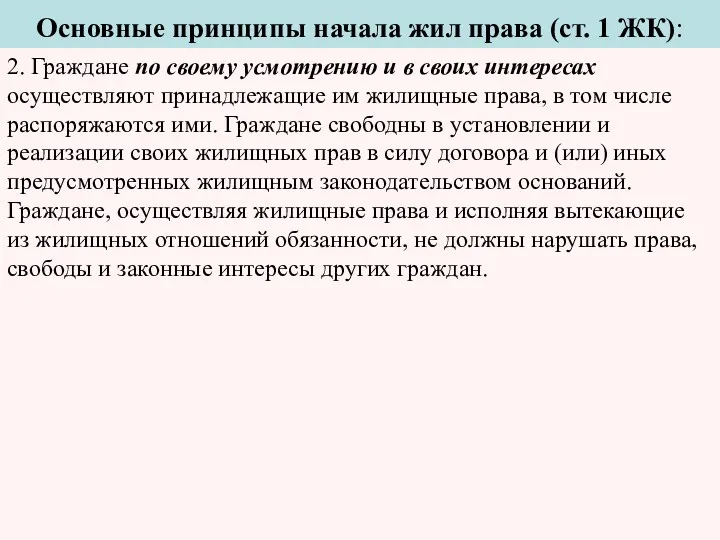 Основные принципы начала жил права (ст. 1 ЖК):

2. Граждане по своему усмотрению и в своих интересах осуществляют принадлежащие им жилищные права, в том числе распоряжаются ими. Граждане свободны в установлении и реализации своих жилищных прав в силу договора и (или) иных предусмотренных жилищным законодательством оснований. Граждане, осуществляя жилищные права и исполняя вытекающие из жилищных отношений обязанности, не должны нарушать права, свободы и законные интересы других граждан.